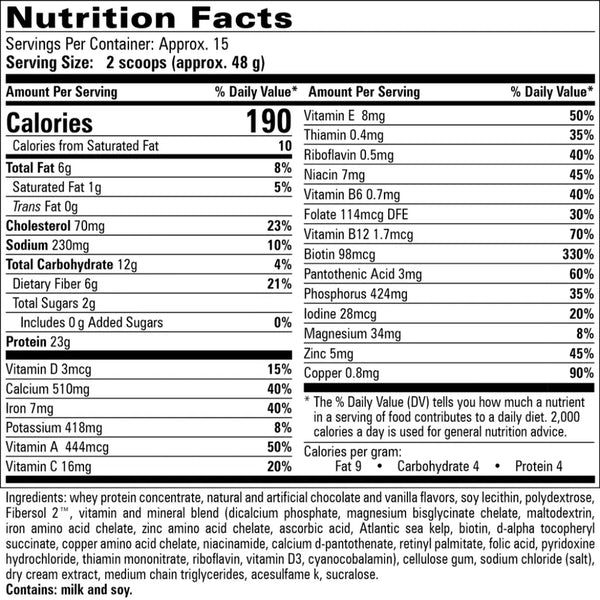 Nutrition Facts

Servings Per Container: Approx. 15
Serving Size: 2 scoops (approx. 48 g)

| Amount Per Serving | % Daily Value* |
|---|---|
| Calories | 190 |
| Calories from Saturated Fat | 10 |
| Total Fat 6g | 8% |
| Saturated Fat 1g | 5% |
| Trans Fat 0g | |
| Cholesterol 70mg | 23% |
| Sodium 230mg | 10% |
| Total Carbohydrate 12g | 4% |
| Dietary Fiber 6g | 21% |
| Total Sugars 2g | |
| Includes 0 g Added Sugars | 0% |
| Protein 23g | |
| Vitamin D 3mcg | 15% |
| Calcium 510mg | 40% |
| Iron 7mg | 40% |
| Potassium 418mg | 8% |
| Vitamin A 444mcg | 50% |
| Vitamin C 16mg | 20% |

| Amount Per Serving | % Daily Value* |
|---|---|
| Vitamin E 8mg | 50% |
| Thiamin 0.4mg | 35% |
| Riboflavin 0.5mg | 40% |
| Niacin 7mg | 45% |
| Vitamin B6 0.7mg | 40% |
| Folate 114mcg DFE | 30% |
| Vitamin B12 1.7mcg | 70% |
| Biotin 98mcg | 330% |
| Pantothenic Acid 3mg | 60% |
| Phosphorus 424mg | 35% |
| Iodine 28mcg | 20% |
| Magnesium 34mg | 8% |
| Zinc 5mg | 45% |
| Copper 0.8mg | 90% |

* The % Daily Value (DV) tells you how much a nutrient in a serving of food contributes to a daily diet. 2,000 calories a day is used for general nutrition advice.

Calories per gram:
Fat 9 • Carbohydrate 4 • Protein 4

Ingredients: whey protein concentrate, natural and artificial chocolate and vanilla flavors, soy lecithin, polydextrose, Fibersol 2™, vitamin and mineral blend (dicalcium phosphate, magnesium bisglycinate chelate, maltodextrin, iron amino acid chelate, zinc amino acid chelate, ascorbic acid, Atlantic sea kelp, biotin, d-alpha tocopheryl succinate, copper amino acid chelate, niacinamide, calcium d-pantothenate, retinyl palmitate, folic acid, pyridoxine hydrochloride, thiamin mononitrate, riboflavin, vitamin D3, cyanocobalamin), cellulose gum, sodium chloride (salt), dry cream extract, medium chain triglycerides, acesulfame k, sucralose.
Contains: milk and soy.